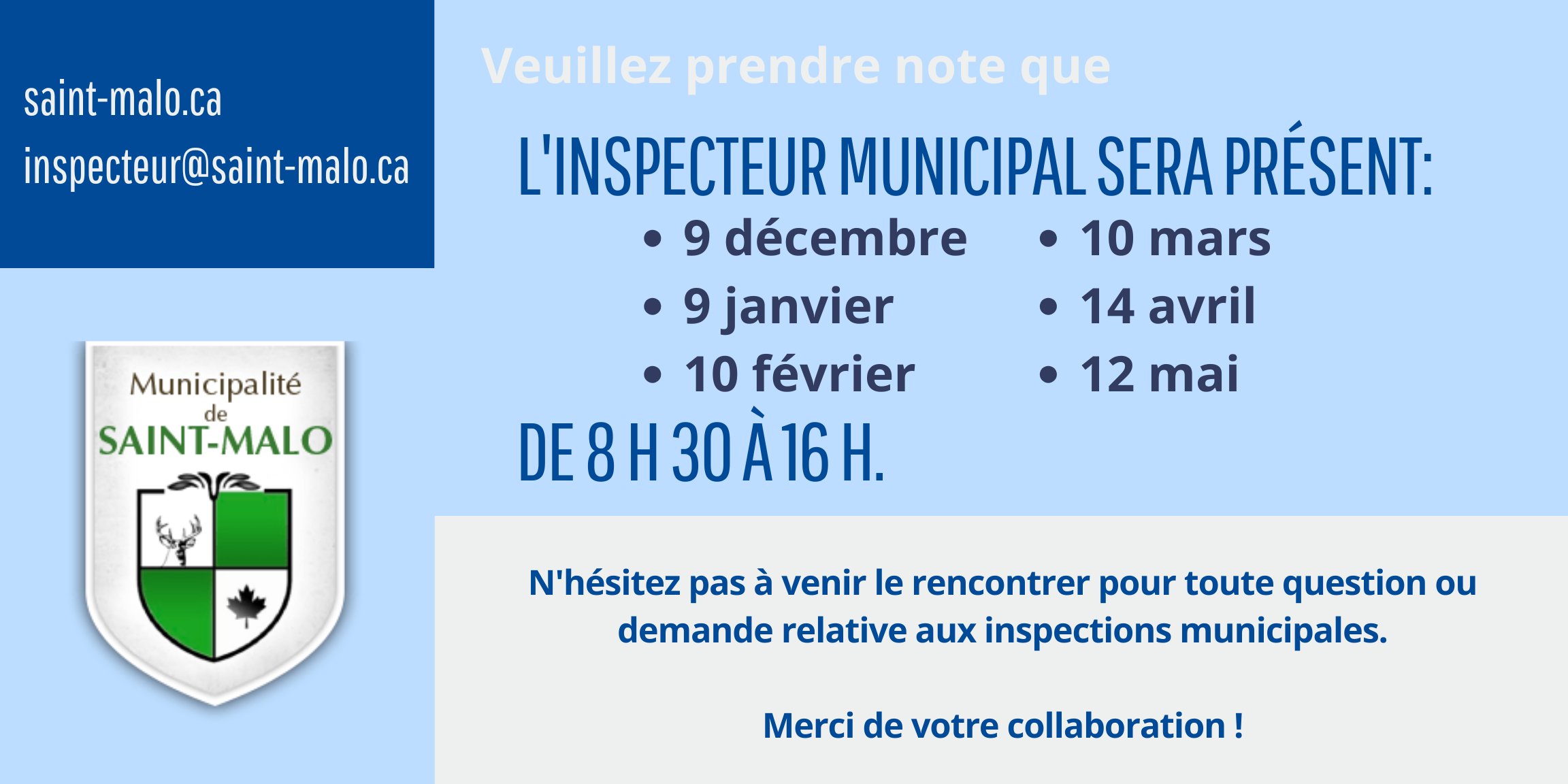 saint-malo.ca
inspecteur@saint-malo.ca

Municipalité
de
SAINT-MALO

Veuillez prendre note que

L'INSPECTEUR MUNICIPAL SERA PRÉSENT:

• 9 décembre
• 9 janvier
• 10 février

• 10 mars
• 14 avril
• 12 mai

DE 8 H 30 À 16 H.

N'hésitez pas à venir le rencontrer pour toute question ou demande relative aux inspections municipales.

Merci de votre collaboration !